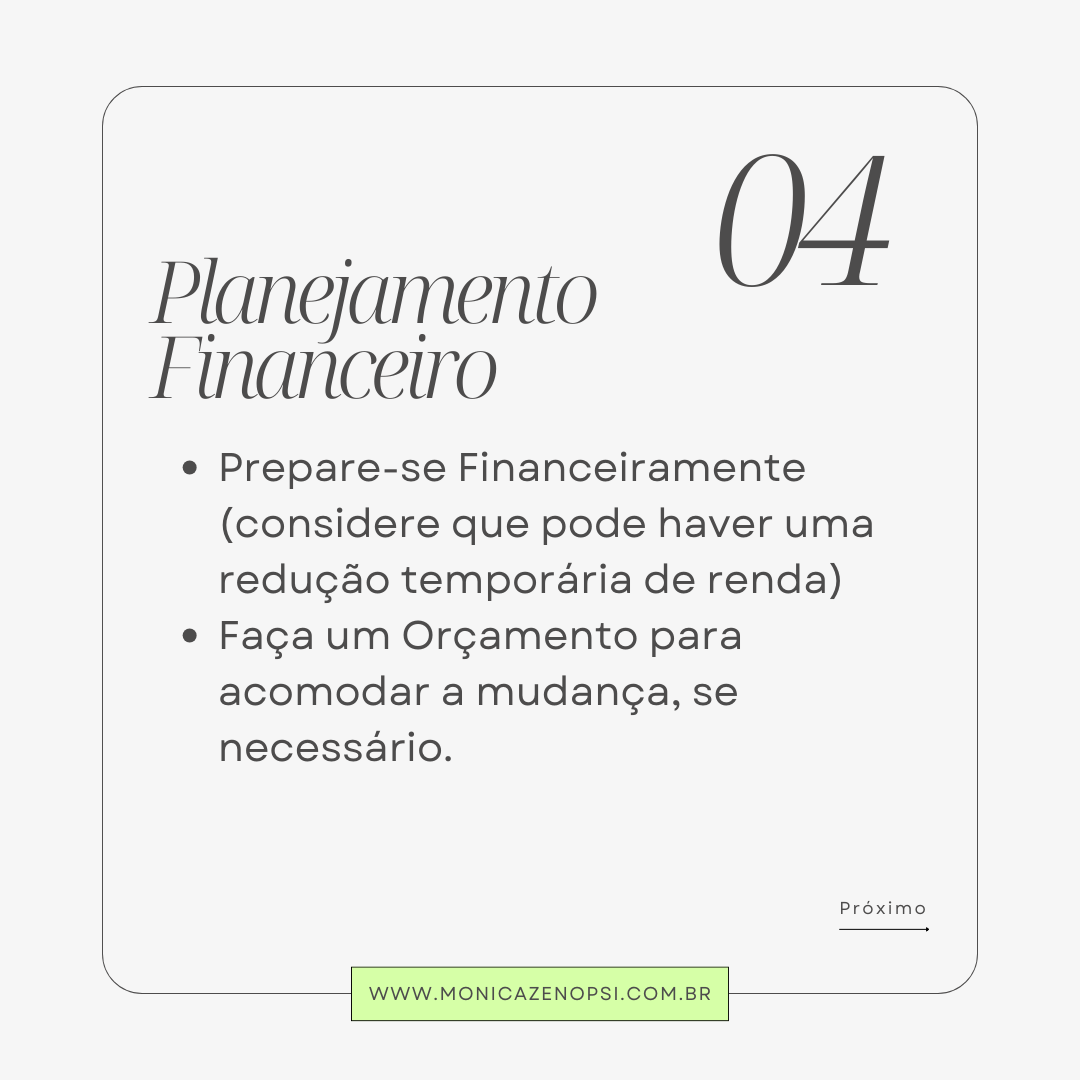 04

Planejamento
Financeiro

• Prepare-se Financeiramente (considere que pode haver uma redução temporária de renda)
• Faça um Orçamento para acomodar a mudança, se necessário.

Próximo

WWW.MONICAZENOPSI.COM.BR